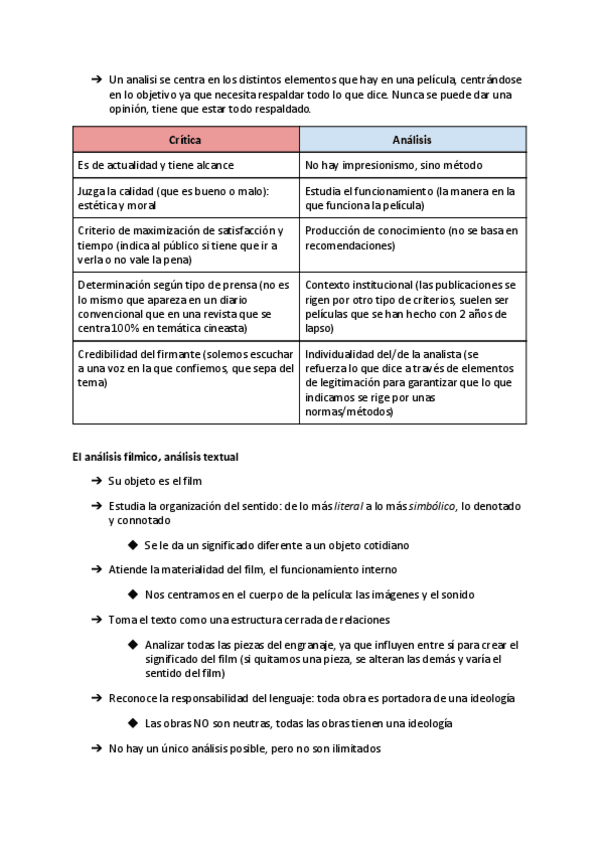 ➔ Un analisi se centra en los distintos elementos que hay en una película, centrándose en lo objetivo ya que necesita respaldar todo lo que dice. Nunca se puede dar una opinión, tiene que estar todo respaldado.

| Crítica | Análisis |
|---|---|
| Es de actualidad y tiene alcance | No hay impresionismo, sino método |
| Juzga la calidad (que es bueno o malo): estética y moral | Estudia el funcionamiento (la manera en la que funciona la película) |
| Criterio de maximización de satisfacción y tiempo (indica al público si tiene que ir a verla o no vale la pena) | Producción de conocimiento (no se basa en recomendaciones) |
| Determinación según tipo de prensa (no es lo mismo que aparezca en un diario convencional que en una revista que se centra 100% en temática cineasta) | Contexto institucional (las publicaciones se rigen por otro tipo de criterios, suelen ser películas que se han hecho con 2 años de lapso) |
| Credibilidad del firmante (solemos escuchar a una voz en la que confiemos, que sepa del tema) | Individualidad del/de la analista (se refuerza lo que dice a través de elementos de legitimación para garantizar que lo que indicamos se rige por unas normas/métodos) |

El análisis fílmico, análisis textual

➔ Su objeto es el film

➔ Estudia la organización del sentido: de lo más literal a lo más simbólico, lo denotado y connotado

◆ Se le da un significado diferente a un objeto cotidiano

➔ Atiende la materialidad del film, el funcionamiento interno

◆ Nos centramos en el cuerpo de la película: las imágenes y el sonido

➔ Toma el texto como una estructura cerrada de relaciones

◆ Analizar todas las piezas del engranaje, ya que influyen entre sí para crear el significado del film (si quitamos una pieza, se alteran las demás y varía el sentido del film)

➔ Reconoce la responsabilidad del lenguaje: toda obra es portadora de una ideología

◆ Las obras NO son neutras, todas las obras tienen una ideología

➔ No hay un único análisis posible, pero no son ilimitados